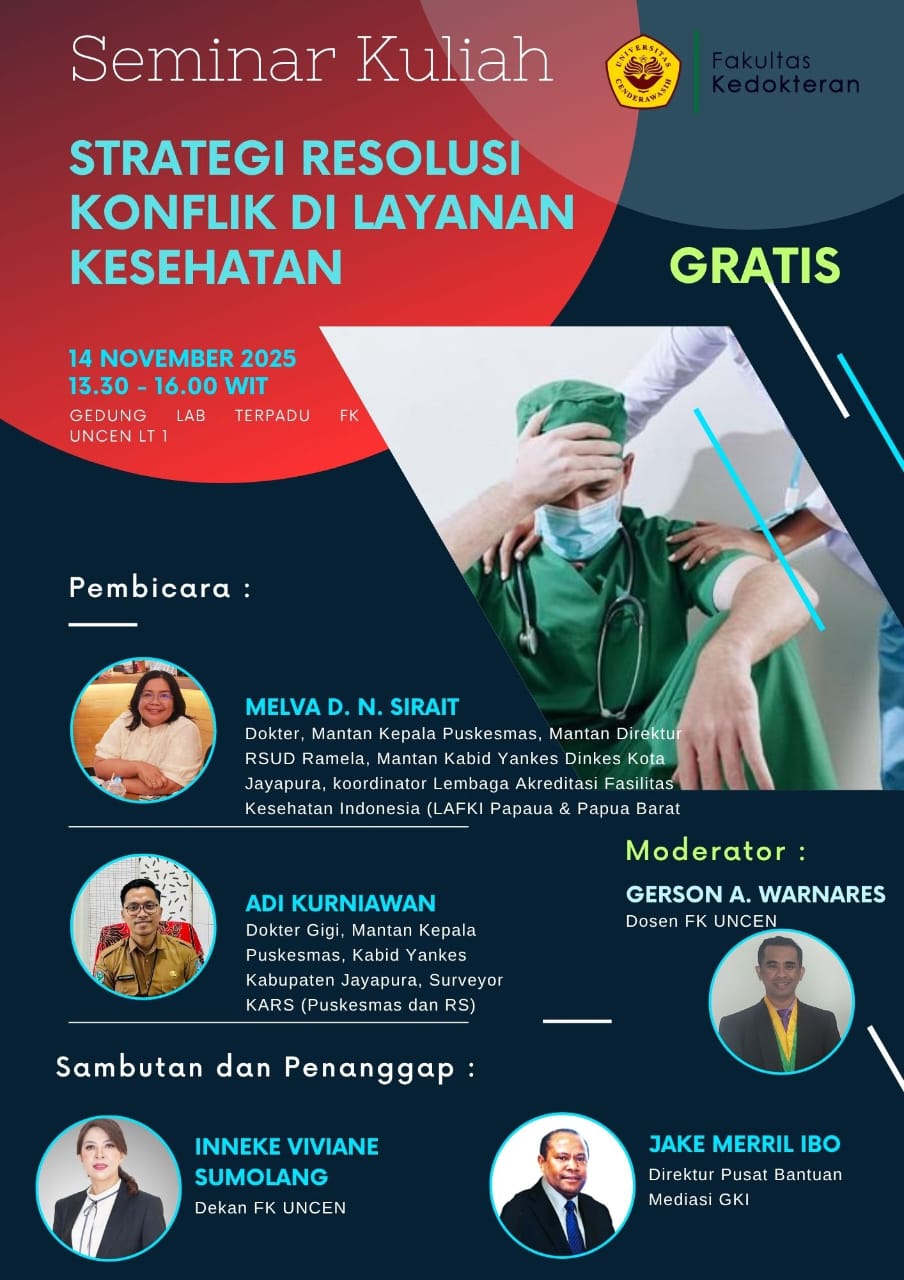 Seminar Kuliah

UNIVERSITAS CENDERAWASIH

Fakultas Kedokteran

STRATEGI RESOLUSI KONFLIK DI LAYANAN KESEHATAN

GRATIS

14 NOVEMBER 2025
13.30 - 16.00 WIT
GEDUNG LAB TERPADU FK UNCEN LT 1

Pembicara :

MELVA D. N. SIRAIT
Dokter, Mantan Kepala Puskesmas, Mantan Direktur RSUD Ramela, Mantan Kabid Yankes Dinkes Kota Jayapura, koordinator Lembaga Akreditasi Fasilitas Kesehatan Indonesia (LAFKI Papaua & Papua Barat

ADI KURNIAWAN
Dokter Gigi, Mantan Kepala Puskesmas, Kabid Yankes Kabupaten Jayapura, Surveyor KARS (Puskesmas dan RS)

Moderator :

GERSON A. WARNARES
Dosen FK UNCEN

Sambutan dan Penanggap :

INNEKE VIVIANE SUMOLANG
Dekan FK UNCEN

JAKE MERRIL IBO
Direktur Pusat Bantuan Mediasi GKI